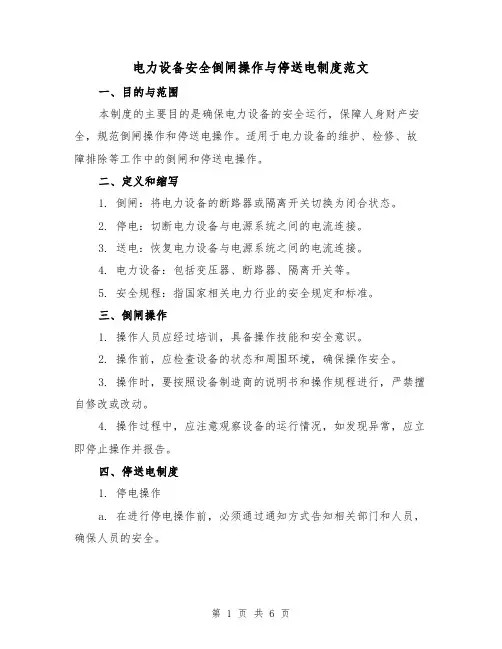 电力设备安全倒闸操作与停送电制度范文

一、目的与范围

本制度的主要目的是确保电力设备的安全运行，保障人身财产安全，规范倒闸操作和停送电操作。适用于电力设备的维护、检修、故障排除等工作中的倒闸和停送电操作。

二、定义和缩写

1. 倒闸：将电力设备的断路器或隔离开关切换为闭合状态。

2. 停电：切断电力设备与电源系统之间的电流连接。

3. 送电：恢复电力设备与电源系统之间的电流连接。

4. 电力设备：包括变压器、断路器、隔离开关等。

5. 安全规程：指国家相关电力行业的安全规定和标准。

三、倒闸操作

1. 操作人员应经过培训，具备操作技能和安全意识。

2. 操作前，应检查设备的状态和周围环境，确保操作安全。

3. 操作时，要按照设备制造商的说明书和操作规程进行，严禁擅自修改或改动。

4. 操作过程中，应注意观察设备的运行情况，如发现异常，应立即停止操作并报告。

四、停送电制度

1. 停电操作

a. 在进行停电操作前，必须通过通知方式告知相关部门和人员，确保人员的安全。

第 1 页 共 6 页